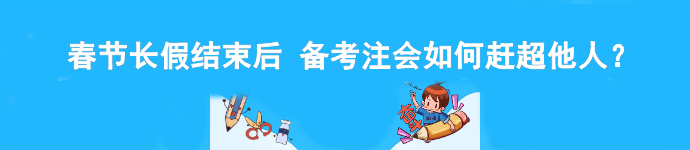 春节长假结束后 备考注会如何赶超他人？

奋斗